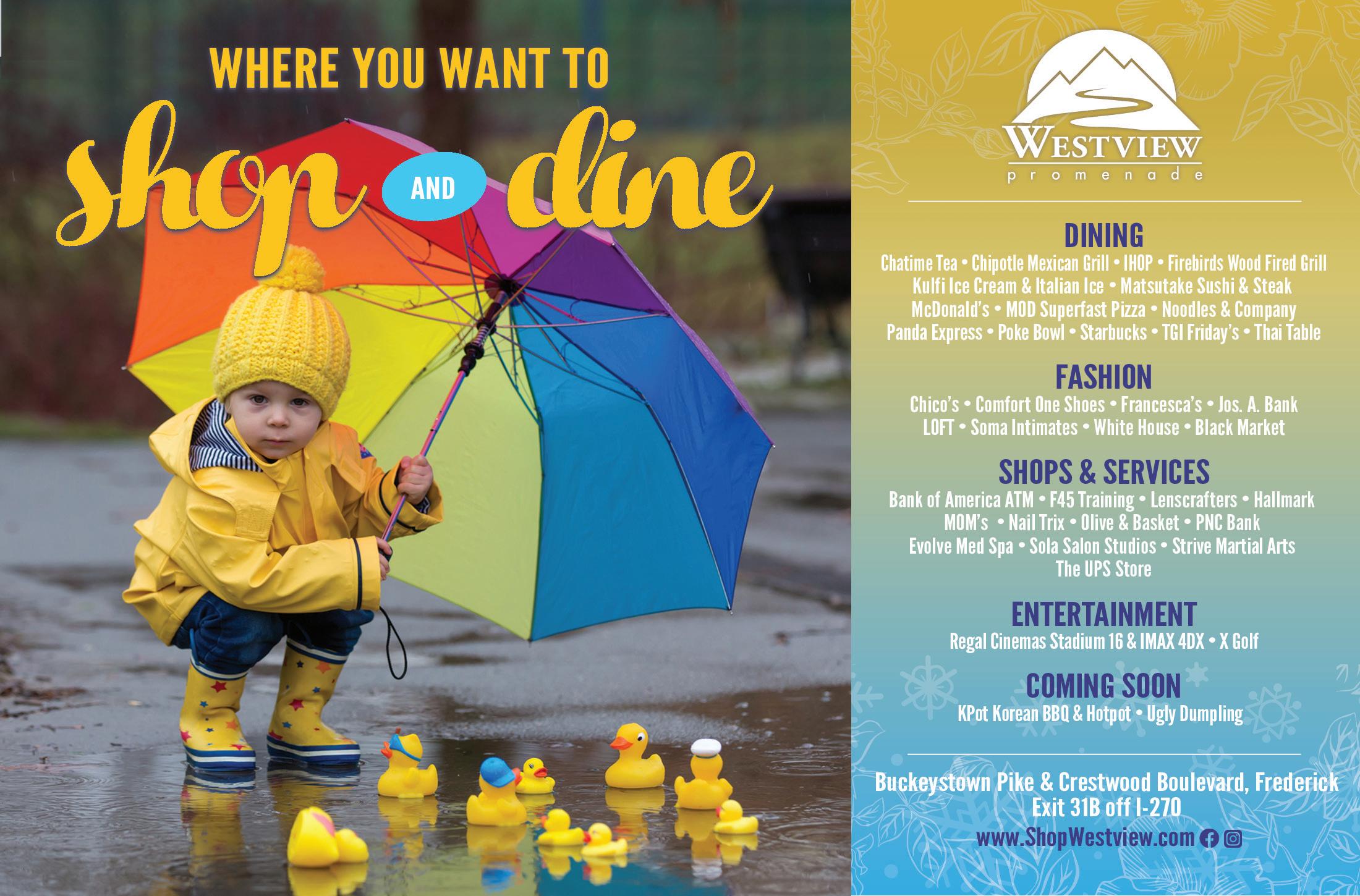 WHERE YOU WANT TO
shop AND dine

WESTVIEW
promenade

DINING
Chatime Tea • Chipotle Mexican Grill • IHOP • Firebirds Wood Fired Grill
Kulfi Ice Cream & Italian Ice • Matsutake Sushi & Steak
McDonald's • MOD Superfast Pizza • Noodles & Company
Panda Express • Poke Bowl • Starbucks • TGI Friday's • Thai Table

FASHION
Chico's • Comfort One Shoes • Francesca's • Jos. A. Bank
LOFT • Soma Intimates • White House • Black Market

SHOPS & SERVICES
Bank of America ATM • F45 Training • Lenscrafters • Hallmark
MOM's • Nail Trix • Olive & Basket • PNC Bank
Evolve Med Spa • Sola Salon Studios • Strive Martial Arts
The UPS Store

ENTERTAINMENT
Regal Cinemas Stadium 16 & IMAX 4DX • X Golf

COMING SOON
KPot Korean BBQ & Hotpot • Ugly Dumpling

Buckeystown Pike & Crestwood Boulevard, Frederick
Exit 31B off I-270
www.ShopWestview.com